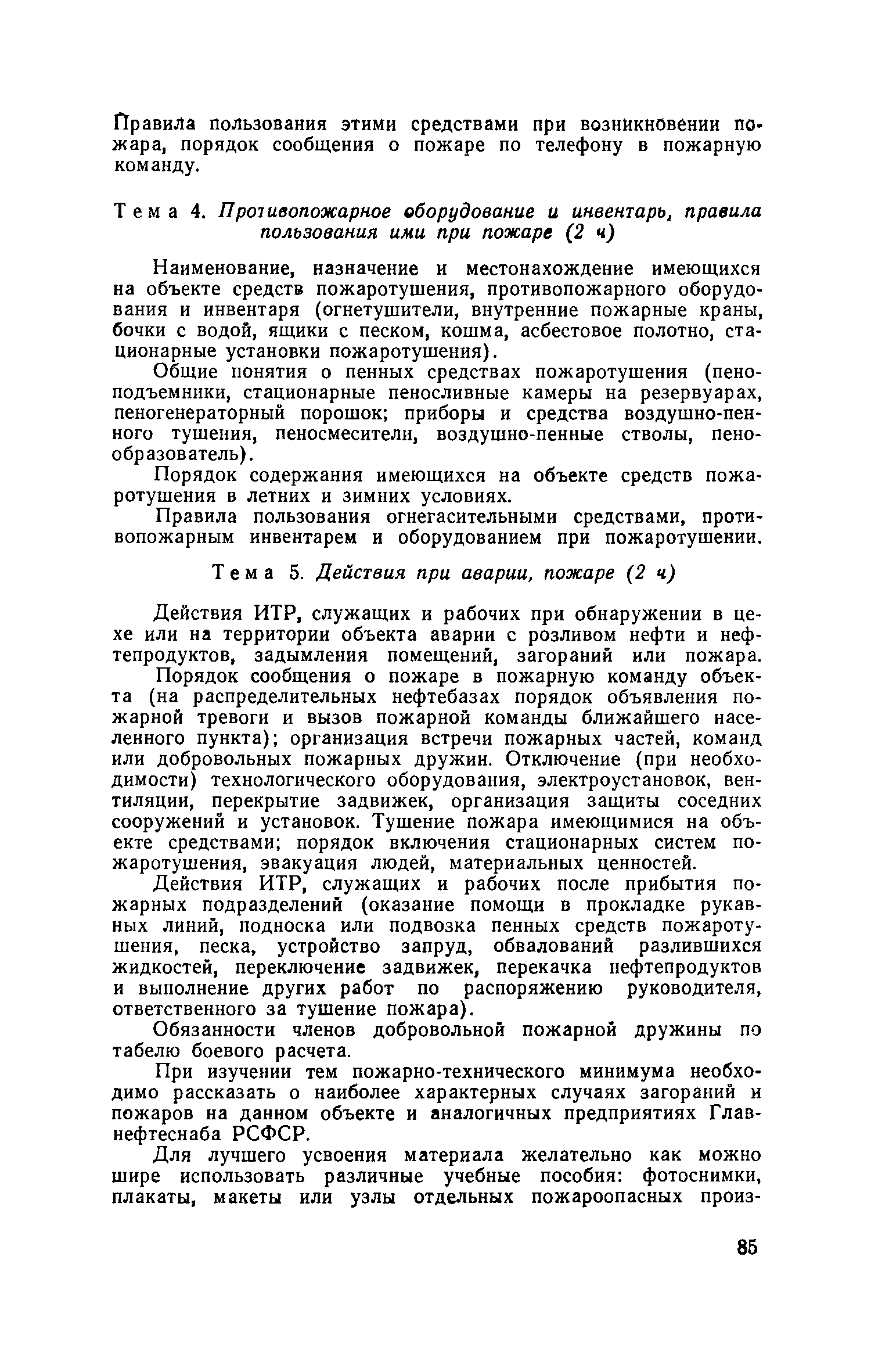 Правила пользования этими средствами при возникновении пожара, порядок сообщения о пожаре по телефону в пожарную команду.

Тема 4. Противопожарное оборудование и инвентарь, правила пользования ими при пожаре (2 ч)

Наименование, назначение и местонахождение имеющихся на объекте средств пожаротушения, противопожарного оборудования и инвентаря (огнетушители, внутренние пожарные краны, бочки с водой, ящики с песком, кошма, асбестовое полотно, стационарные установки пожаротушения).

Общие понятия о пенных средствах пожаротушения (пеноподъемники, стационарные пеносливные камеры на резервуарах, пеногенераторный порошок; приборы и средства воздушно-пенного тушения, пеносмесители, воздушно-пенные стволы, пенообразователь).

Порядок содержания имеющихся на объекте средств пожаротушения в летних и зимних условиях.

Правила пользования огнегасительными средствами, противопожарным инвентарем и оборудованием при пожаротушении.

Тема 5. Действия при аварии, пожаре (2 ч)

Действия ИТР, служащих и рабочих при обнаружении в цехе или на территории объекта аварии с розливом нефти и нефтепродуктов, задымления помещений, загораний или пожара.

Порядок сообщения о пожаре в пожарную команду объекта (на распределительных нефтебазах порядок объявления пожарной тревоги и вызов пожарной команды ближайшего населенного пункта); организация встречи пожарных частей, команд или добровольных пожарных дружин. Отключение (при необходимости) технологического оборудования, электроустановок, вентиляции, перекрытие задвижек, организация защиты соседних сооружений и установок. Тушение пожара имеющимися на объекте средствами; порядок включения стационарных систем пожаротушения, эвакуация людей, материальных ценностей.

Действия ИТР, служащих и рабочих после прибытия пожарных подразделений (оказание помощи в прокладке рукавных линий, подноска или подвозка пенных средств пожаротушения, песка, устройство запруд, обвалований разлившихся жидкостей, переключение задвижек, перекачка нефтепродуктов и выполнение других работ по распоряжению руководителя, ответственного за тушение пожара).

Обязанности членов добровольной пожарной дружины по табелю боевого расчета.

При изучении тем пожарно-технического минимума необходимо рассказать о наиболее характерных случаях загораний и пожаров на данном объекте и аналогичных предприятиях Главнефтеснаба РСФСР.

Для лучшего усвоения материала желательно как можно шире использовать различные учебные пособия: фотоснимки, плакаты, макеты или узлы отдельных пожароопасных произ-

85